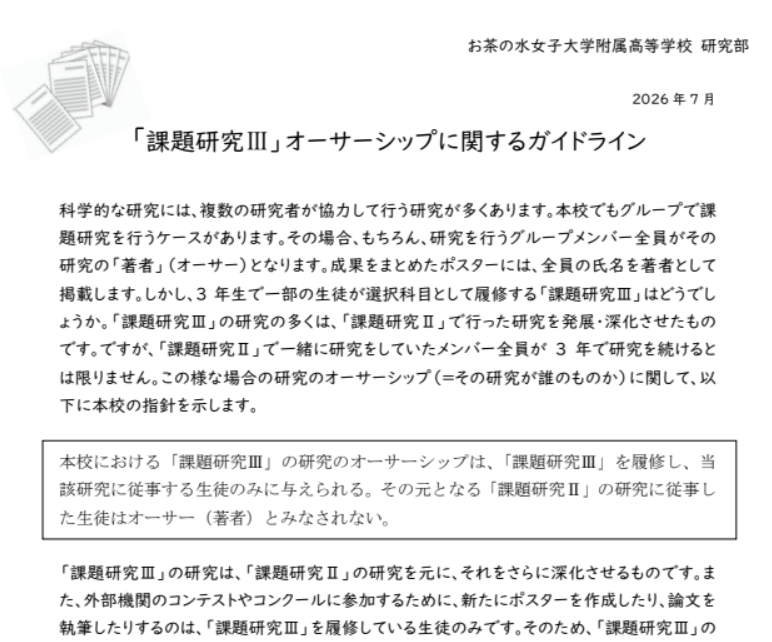 お茶の水女子大学附属高等学校 研究部

2026年7月

「課題研究Ⅲ」オーサーシップに関するガイドライン

科学的な研究には、複数の研究者が協力して行う研究が多くあります。本校でもグループで課題研究を行うケースがあります。その場合、もちろん、研究を行うグループメンバー全員がその研究の「著者」(オーサー)となります。成果をまとめたポスターには、全員の氏名を著者として掲載します。しかし、3年生で一部の生徒が選択科目として履修する「課題研究Ⅲ」はどうでしょうか。「課題研究Ⅲ」の研究の多くは、「課題研究Ⅱ」で行った研究を発展・深化させたものです。ですが、「課題研究Ⅱ」で一緒に研究をしていたメンバー全員が3年で研究を続けるとは限りません。この様な場合の研究のオーサーシップ(=その研究が誰のものか)に関して、以下に本校の指針を示します。

本校における「課題研究Ⅲ」の研究のオーサーシップは、「課題研究Ⅲ」を履修し、当該研究に従事する生徒のみに与えられる。その元となる「課題研究Ⅱ」の研究に従事した生徒はオーサー(著者)とみなされない。

「課題研究Ⅲ」の研究は、「課題研究Ⅱ」の研究を元に、それをさらに深化させるものです。また、外部機関のコンテストやコンクールに参加するために、新たにポスターを作成したり、論文を執筆したりするのは、「課題研究Ⅲ」を履修している生徒のみです。そのため、「課題研究Ⅲ」の